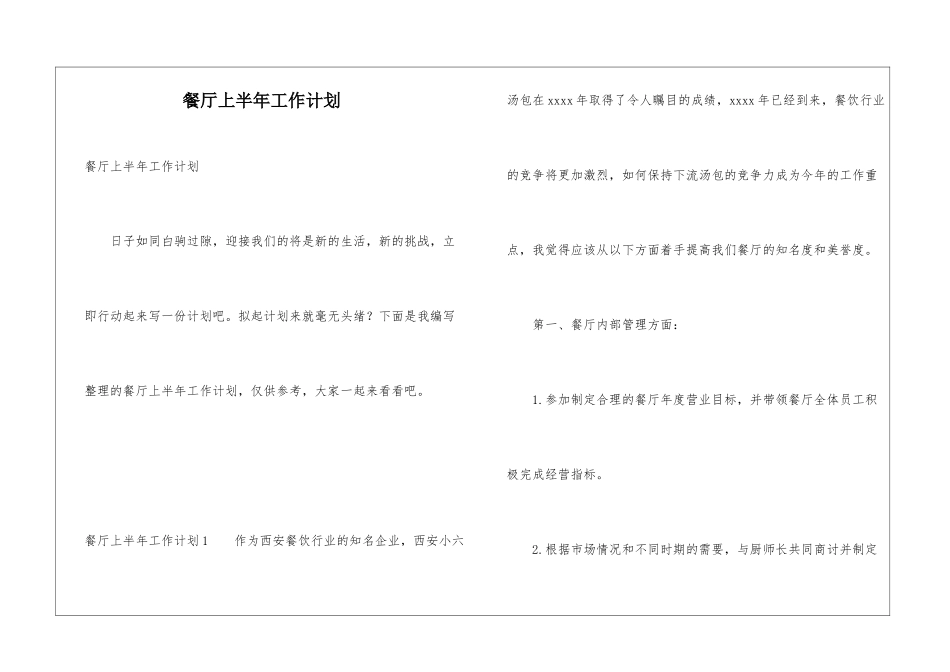 餐厅上半年工作计划

餐厅上半年工作计划

日子如同白驹过隙，迎接我们的将是新的生活，新的挑战，立即行动起来写一份计划吧。拟起计划来就毫无头绪？下面是我编写整理的餐厅上半年工作计划，仅供参考，大家一起来看看吧。

餐厅上半年工作计划1　　作为西安餐饮行业的知名企业，西安小六汤包在xxxx年取得了令人瞩目的成绩，xxxx年已经到来，餐饮行业的竞争将更加激烈，如何保持下流汤包的竞争力成为今年的工作重点，我觉得应该从以下方面着手提高我们餐厅的知名度和美誉度。

第一、餐厅内部管理方面：

1.参加制定合理的餐厅年度营业目标，并带领餐厅全体员工积极完成经营指标。

2.根据市场情况和不同时期的需要，与厨师长共同商讨并制定